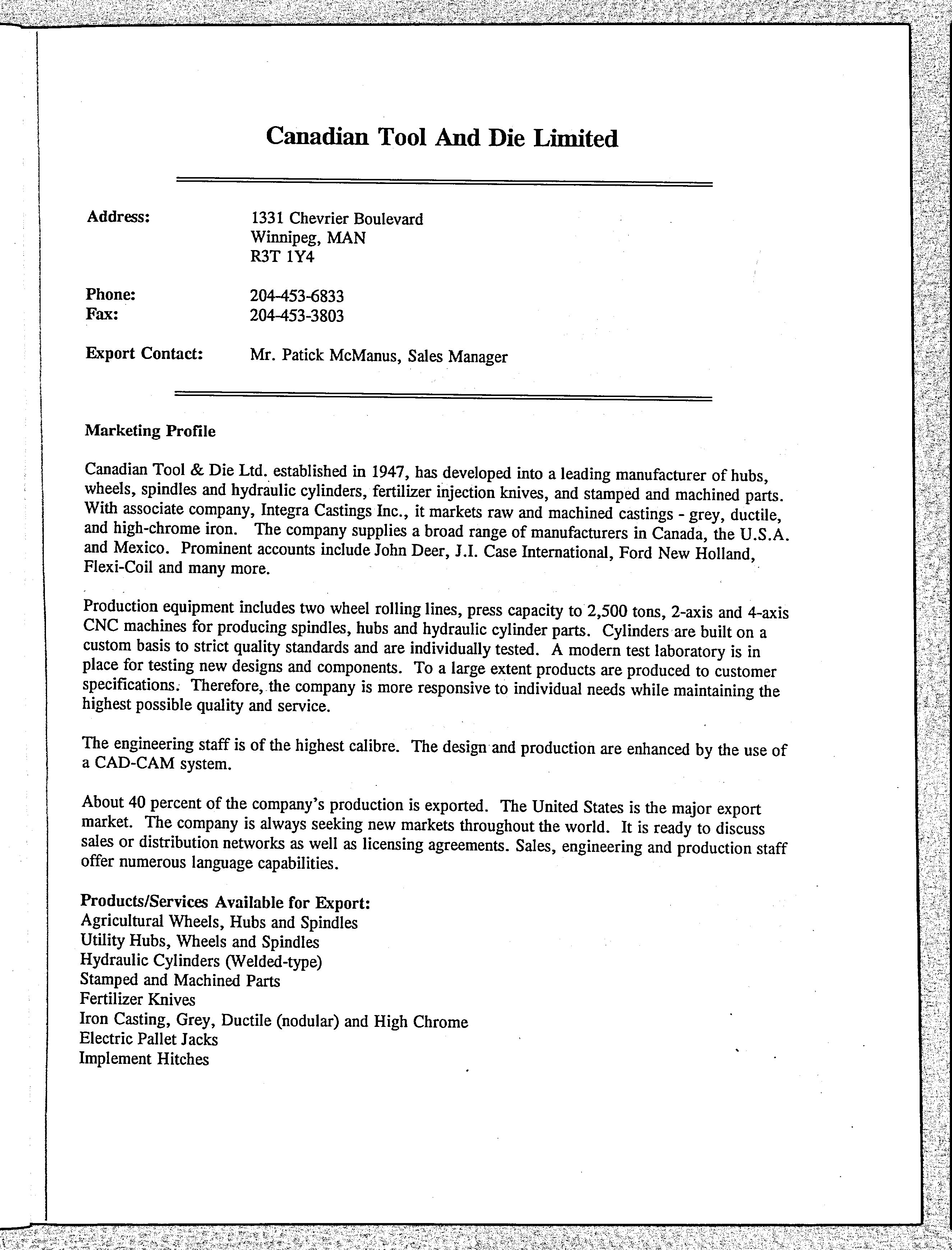 Canadian Tool And Die Limited

Address: 1331 Chevrier Boulevard
Winnipeg, MAN
R3T 1Y4

Phone: 204-453-6833
Fax: 204-453-3803

Export Contact: Mr. Patick McManus, Sales Manager

Marketing Profile

Canadian Tool & Die Ltd. established in 1947, has developed into a leading manufacturer of hubs, wheels, spindles and hydraulic cylinders, fertilizer injection knives, and stamped and machined parts. With associate company, Integra Castings Inc., it markets raw and machined castings - grey, ductile, and high-chrome iron. The company supplies a broad range of manufacturers in Canada, the U.S.A. and Mexico. Prominent accounts include John Deer, J.I. Case International, Ford New Holland, Flexi-Coil and many more.

Production equipment includes two wheel rolling lines, press capacity to 2,500 tons, 2-axis and 4-axis CNC machines for producing spindles, hubs and hydraulic cylinder parts. Cylinders are built on a custom basis to strict quality standards and are individually tested. A modern test laboratory is in place for testing new designs and components. To a large extent products are produced to customer specifications. Therefore, the company is more responsive to individual needs while maintaining the highest possible quality and service.

The engineering staff is of the highest calibre. The design and production are enhanced by the use of a CAD-CAM system.

About 40 percent of the company's production is exported. The United States is the major export market. The company is always seeking new markets throughout the world. It is ready to discuss sales or distribution networks as well as licensing agreements. Sales, engineering and production staff offer numerous language capabilities.

Products/Services Available for Export:
Agricultural Wheels, Hubs and Spindles
Utility Hubs, Wheels and Spindles
Hydraulic Cylinders (Welded-type)
Stamped and Machined Parts
Fertilizer Knives
Iron Casting, Grey, Ductile (nodular) and High Chrome
Electric Pallet Jacks
Implement Hitches